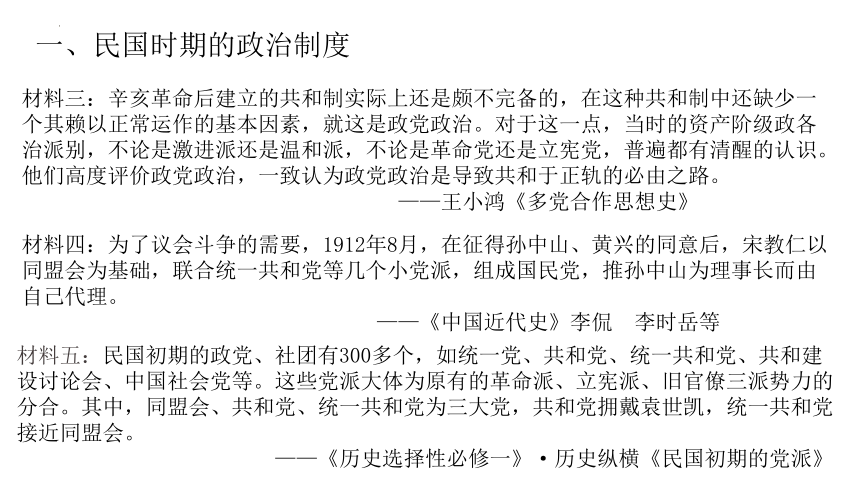 一、民国时期的政治制度

材料三：辛亥革命后建立的共和制实际上还是颇不完备的，在这种共和制中还缺少一个其赖以正常运作的基本因素，就这是政党政治。对于这一点，当时的资产阶级政各治派别，不论是激进派还是温和派，不论是革命党还是立宪党，普遍都有清醒的认识。他们高度评价政党政治，一致认为政党政治是导致共和于正轨的必由之路。

——王小鸿《多党合作思想史》

材料四：为了议会斗争的需要，1912年8月，在征得孙中山、黄兴的同意后，宋教仁以同盟会为基础，联合统一共和党等几个小党派，组成国民党，推孙中山为理事长而由自己代理。

——《中国近代史》李侃　李时岳等

材料五：民国初期的政党、社团有300多个，如统一党、共和党、统一共和党、共和建设讨论会、中国社会党等。这些党派大体为原有的革命派、立宪派、旧官僚三派势力的分合。其中，同盟会、共和党、统一共和党为三大党，共和党拥戴袁世凯，统一共和党接近同盟会。

——《历史选择性必修一》·历史纵横《民国初期的党派》